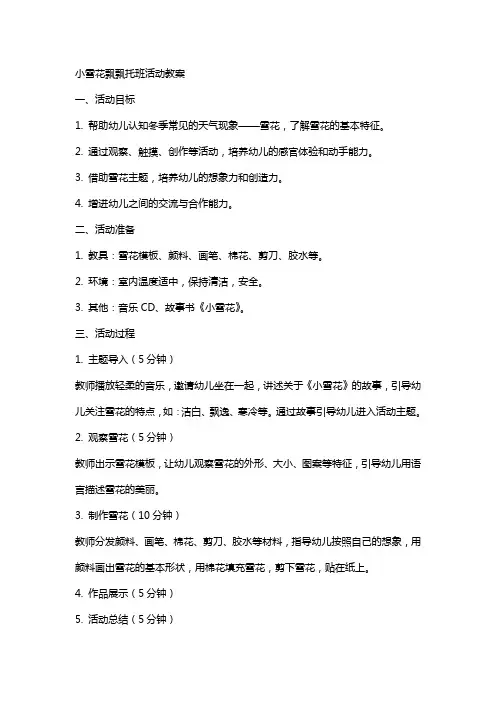 小雪花飘飘托班活动教案

一、活动目标

1. 帮助幼儿认知冬季常见的天气现象——雪花，了解雪花的基本特征。

2. 通过观察、触摸、创作等活动，培养幼儿的感官体验和动手能力。

3. 借助雪花主题，培养幼儿的想象力和创造力。

4. 增进幼儿之间的交流与合作能力。

二、活动准备

1. 教具：雪花模板、颜料、画笔、棉花、剪刀、胶水等。

2. 环境：室内温度适中，保持清洁，安全。

3. 其他：音乐 CD、故事书《小雪花》。

三、活动过程

1. 主题导入（5 分钟）

教师播放轻柔的音乐，邀请幼儿坐在一起，讲述关于《小雪花》的故事，引导幼儿关注雪花的特点，如：洁白、飘逸、寒冷等。通过故事引导幼儿进入活动主题。

2. 观察雪花（5 分钟）

教师出示雪花模板，让幼儿观察雪花的外形、大小、图案等特征，引导幼儿用语言描述雪花的美丽。

3. 制作雪花（10 分钟）

教师分发颜料、画笔、棉花、剪刀、胶水等材料，指导幼儿按照自己的想象，用颜料画出雪花的基本形状，用棉花填充雪花，剪下雪花，贴在纸上。

4. 作品展示（5 分钟）

5. 活动总结（5 分钟）